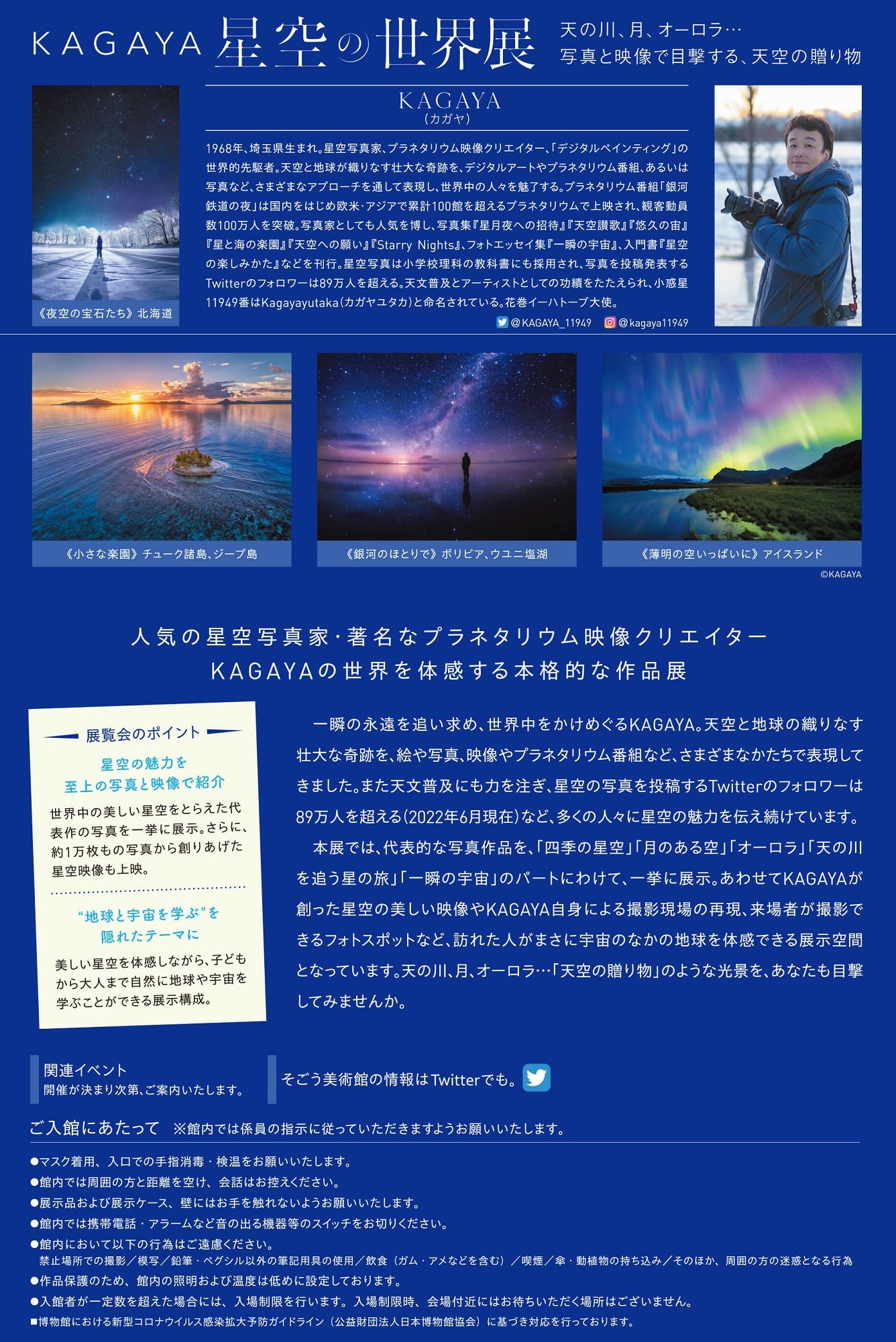 KAGAYA 星空の世界展

天の川、月、オーロラ…
写真と映像で目撃する、天空の贈り物

《夜空の宝石たち》北海道

KAGAYA
(カガヤ)

1968年、埼玉県生まれ。星空写真家、プラネタリウム映像クリエイター、「デジタルペインティング」の世界的先駆者。天空と地球が織りなす壮大な奇跡を、デジタルアートやプラネタリウム番組、あるいは写真など、さまざまなアプローチを通して表現し、世界中の人々を魅了する。プラネタリウム番組「銀河鉄道の夜」は国内をはじめ欧米・アジアで累計100館を超えるプラネタリウムで上映され、観客動員数100万人を突破。写真家としても人気を博し、写真集『星月夜への招待』『天空讃歌』『悠久の宙』『星と海の楽園』『天空への願い』『Starry Nights』、フォトエッセイ集『一瞬の宇宙』、入門書『星空の楽しみかた』などを刊行。星空写真は小学校理科の教科書にも採用され、写真を投稿発表するTwitterのフォロワーは89万人を超える。天文普及とアーティストとしての功績をたたえられ、小惑星11949番はKagayayutaka(カガヤユタカ)と命名されている。花巻イーハトーブ大使。

@KAGAYA_11949 @kagaya11949

《小さな楽園》チューク諸島、ジープ島

《銀河のほとりで》ボリビア、ウユニ塩湖

《薄明の空いっぱいに》アイスランド

©KAGAYA

人気の星空写真家・著名なプラネタリウム映像クリエイター
KAGAYAの世界を体感する本格的な作品展

展覧会のポイント

星空の魅力を
至上の写真と映像で紹介

世界中の美しい星空をとらえた代表作の写真を一挙に展示。さらに、約1万枚もの写真から創りあげた星空映像も上映。

"地球と宇宙を学ぶ"を
隠れたテーマに

美しい星空を体感しながら、子どもから大人まで自然に地球や宇宙を学ぶことができる展示構成。

一瞬の永遠を追い求め、世界中をかけめぐるKAGAYA。天空と地球の織りなす壮大な奇跡を、絵や写真、映像やプラネタリウム番組など、さまざまなかたちで表現してきました。また天文普及にも力を注ぎ、星空の写真を投稿するTwitterのフォロワーは89万人を超える(2022年6月現在)など、多くの人々に星空の魅力を伝え続けています。

本展では、代表的な写真作品を、「四季の星空」「月のある空」「オーロラ」「天の川を追う星の旅」「一瞬の宇宙」のパートにわけて、一挙に展示。あわせてKAGAYAが創った星空の美しい映像やKAGAYA自身による撮影現場の再現、来場者が撮影できるフォトスポットなど、訪れた人がまさに宇宙のなかの地球を体感できる展示空間となっています。天の川、月、オーロラ…「天空の贈り物」のような光景を、あなたも目撃してみませんか。

関連イベント
開催が決まり次第、ご案内いたします。

そごう美術館の情報はTwitterでも。

ご入館にあたって ※館内では係員の指示に従っていただきますようお願いいたします。

●マスク着用、入口での手指消毒・検温をお願いいたします。
●館内では周囲の方と距離を空け、会話はお控えください。
●展示品および展示ケース、壁にはお手を触れないようお願いいたします。
●館内では携帯電話・アラームなど音の出る機器等のスイッチをお切りください。
●館内において以下の行為はご遠慮ください。
禁止場所での撮影/模写/鉛筆・ペグシル以外の筆記用具の使用/飲食(ガム・アメなどを含む)/喫煙/傘・動植物の持ち込み/そのほか、周囲の方の迷惑となる行為
●作品保護のため、館内の照明および温度は低めに設定しております。
●入館者が一定数を超えた場合には、入場制限を行います。入場制限時、会場付近にはお待ちいただく場所はございません。
■博物館における新型コロナウイルス感染拡大予防ガイドライン(公益財団法人日本博物館協会)に基づき対応を行っております。